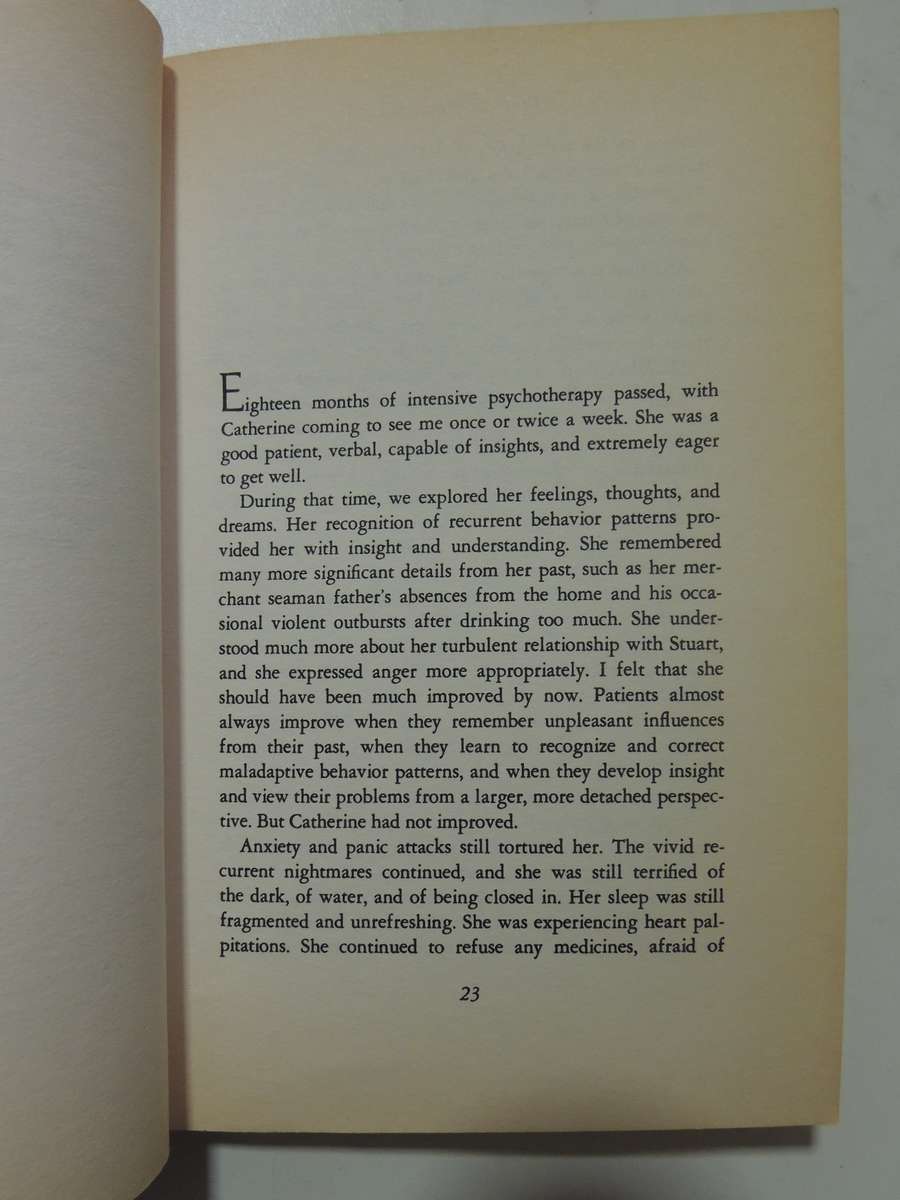 Eighteen months of intensive psychotherapy passed, with Catherine coming to see me once or twice a week. She was a good patient, verbal, capable of insights, and extremely eager to get well.

During that time, we explored her feelings, thoughts, and dreams. Her recognition of recurrent behavior patterns provided her with insight and understanding. She remembered many more significant details from her past, such as her merchant seaman father's absences from the home and his occasional violent outbursts after drinking too much. She understood much more about her turbulent relationship with Stuart, and she expressed anger more appropriately. I felt that she should have been much improved by now. Patients almost always improve when they remember unpleasant influences from their past, when they learn to recognize and correct maladaptive behavior patterns, and when they develop insight and view their problems from a larger, more detached perspective. But Catherine had not improved.

Anxiety and panic attacks still tortured her. The vivid recurrent nightmares continued, and she was still terrified of the dark, of water, and of being closed in. Her sleep was still fragmented and unrefreshing. She was experiencing heart palpitations. She continued to refuse any medicines, afraid of

23